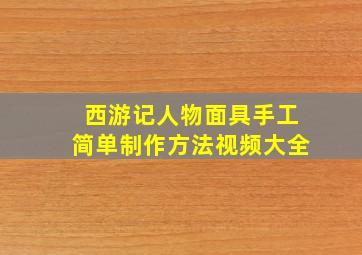 西游记人物面具手工
简单制作方法视频大全